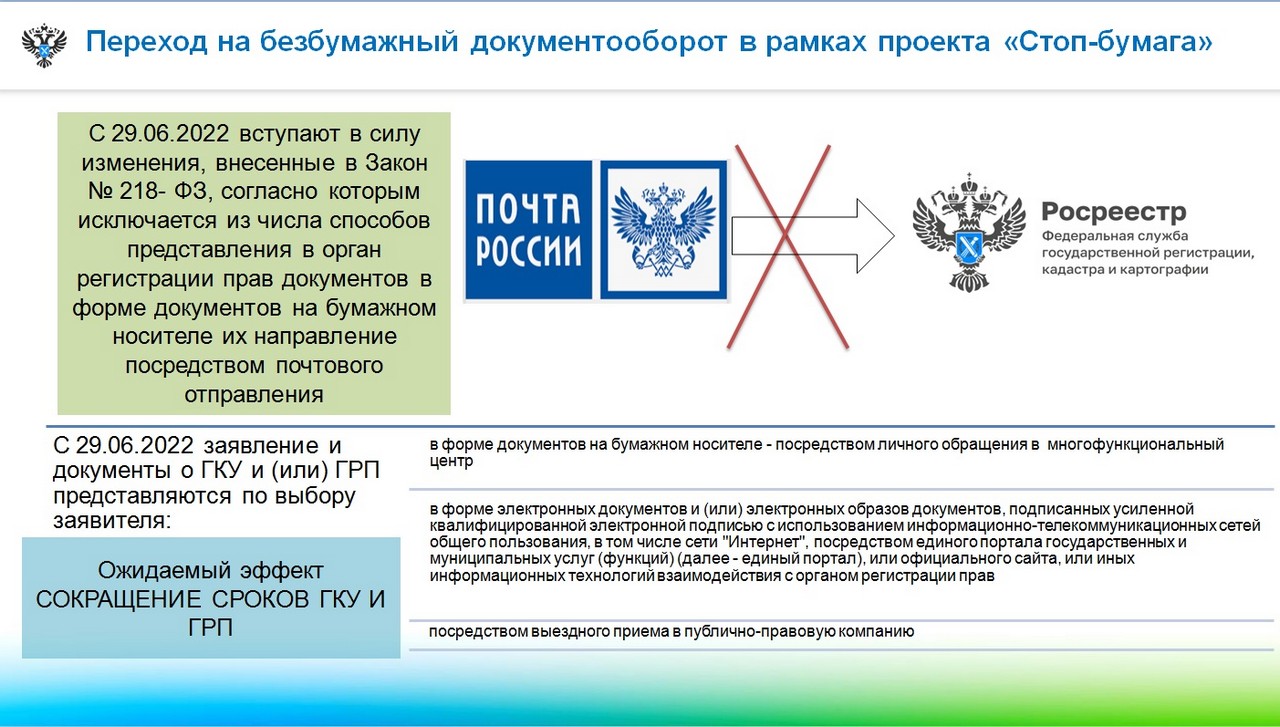 Переход на безбумажный документооборот в рамках проекта «Стоп-бумага»

С 29.06.2022 вступают в силу изменения, внесенные в Закон № 218- ФЗ, согласно которым исключается из числа способов представления в орган регистрации прав документов в форме документов на бумажном носителе их направление посредством почтового отправления

ПОЧТА РОССИИ

Росреестр
Федеральная служба государственной регистрации, кадастра и картографии

С 29.06.2022 заявление и документы о ГКУ и (или) ГРП представляются по выбору заявителя:

в форме документов на бумажном носителе - посредством личного обращения в многофункциональный центр

в форме электронных документов и (или) электронных образов документов, подписанных усиленной квалифицированной электронной подписью с использованием информационно-телекоммуникационных сетей общего пользования, в том числе сети "Интернет", посредством единого портала государственных и муниципальных услуг (функций) (далее - единый портал), или официального сайта, или иных информационных технологий взаимодействия с органом регистрации прав

посредством выездного приема в публично-правовую компанию

Ожидаемый эффект
СОКРАЩЕНИЕ СРОКОВ ГКУ И ГРП